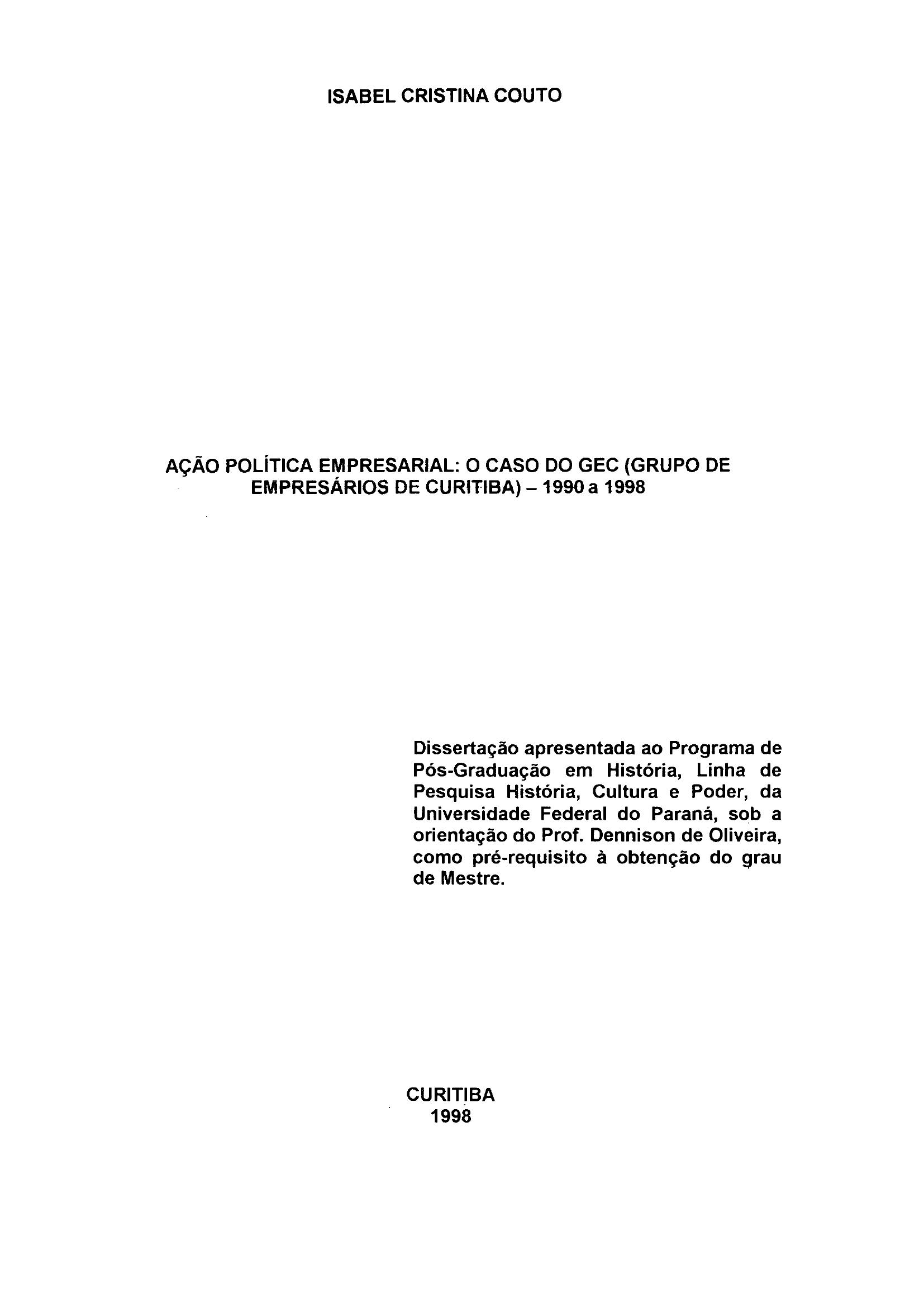 ISABEL CRISTINA COUTO

AÇÃO POLÍTICA EMPRESARIAL: O CASO DO GEC (GRUPO DE EMPRESÁRIOS DE CURITIBA) – 1990 a 1998

Dissertação apresentada ao Programa de Pós-Graduação em História, Linha de Pesquisa História, Cultura e Poder, da Universidade Federal do Paraná, sob a orientação do Prof. Dennison de Oliveira, como pré-requisito à obtenção do grau de Mestre.

CURITIBA
1998